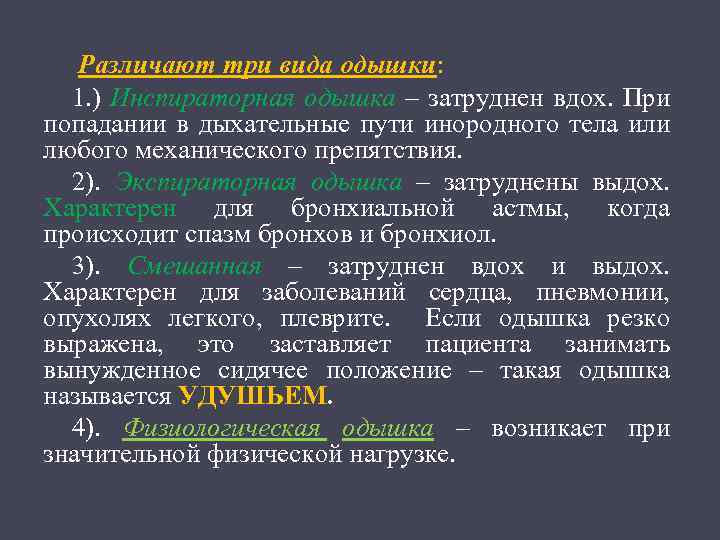 Различают три вида одышки:

1.) Инспираторная одышка – затруднен вдох. При попадании в дыхательные пути инородного тела или любого механического препятствия.

2). Экспираторная одышка – затруднены выдох. Характерен для бронхиальной астмы, когда происходит спазм бронхов и бронхиол.

3). Смешанная – затруднен вдох и выдох. Характерен для заболеваний сердца, пневмонии, опухолях легкого, плеврите. Если одышка резко выражена, это заставляет пациента занимать вынужденное сидячее положение – такая одышка называется УДУШЬЕМ.

4). Физиологическая одышка – возникает при значительной физической нагрузке.